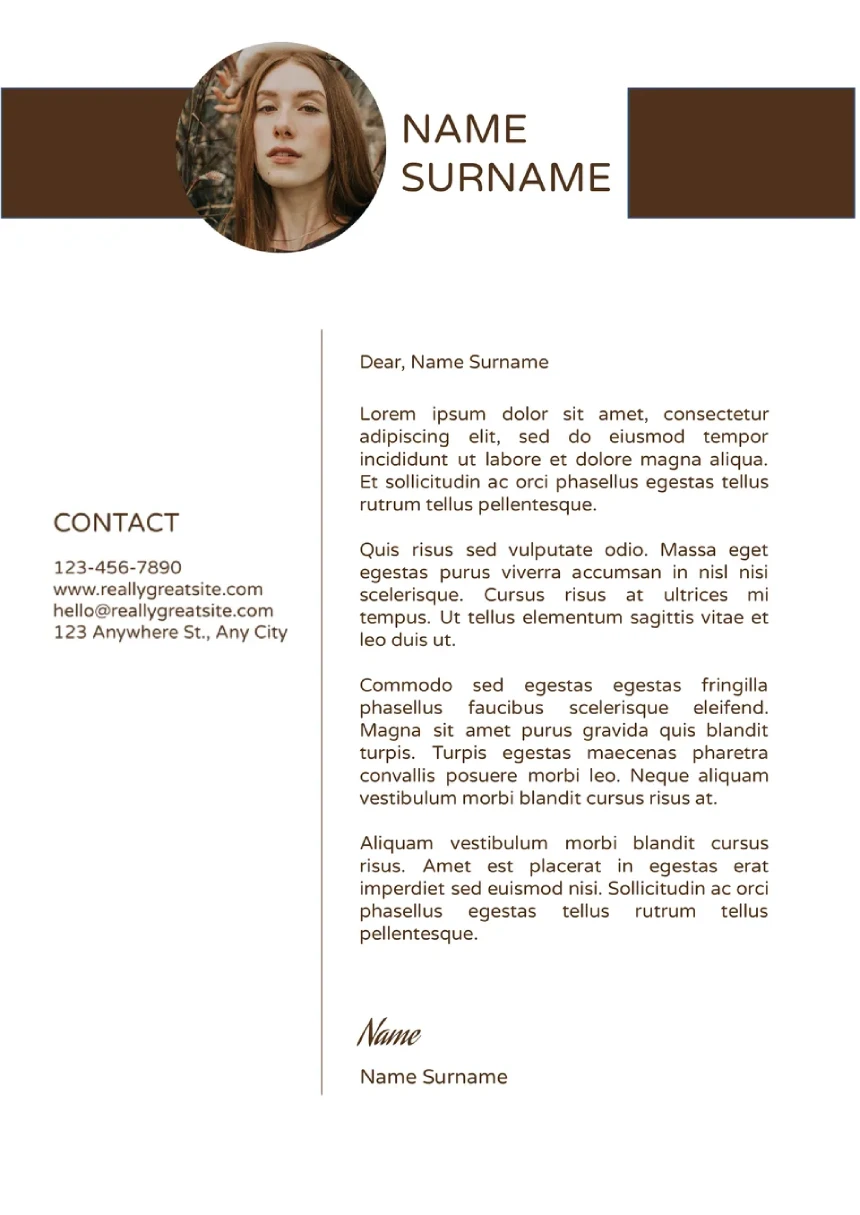 NAME
SURNAME

CONTACT

123-456-7890
www.reallygreatsite.com
hello@reallygreatsite.com
123 Anywhere St., Any City

Dear, Name Surname

Lorem ipsum dolor sit amet, consectetur adipiscing elit, sed do eiusmod tempor incididunt ut labore et dolore magna aliqua. Et sollicitudin ac orci phasellus egestas tellus rutrum tellus pellentesque.

Quis risus sed vulputate odio. Massa eget egestas purus viverra accumsan in nisl nisi scelerisque. Cursus risus at ultrices mi tempus. Ut tellus elementum sagittis vitae et leo duis ut.

Commodo sed egestas egestas fringilla phasellus faucibus scelerisque eleifend. Magna sit amet purus gravida quis blandit turpis. Turpis egestas maecenas pharetra convallis posuere morbi leo. Neque aliquam vestibulum morbi blandit cursus risus at.

Aliquam vestibulum morbi blandit cursus risus. Amet est placerat in egestas erat imperdiet sed euismod nisi. Sollicitudin ac orci phasellus egestas tellus rutrum tellus pellentesque.

Name

Name Surname